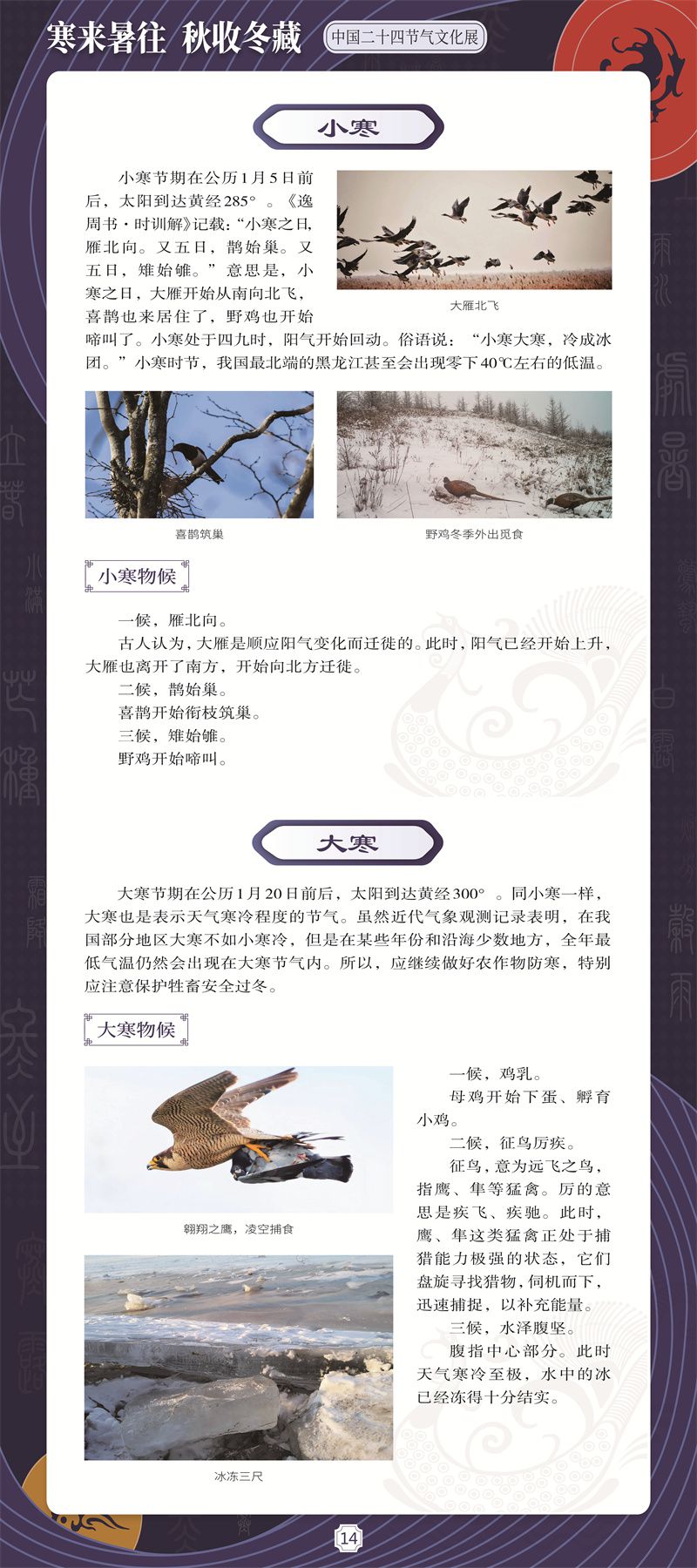 寒来暑往 秋收冬藏

中国二十四节气文化展

小寒

小寒节期在公历1月5日前后，太阳到达黄经285°。《逸周书·时训解》记载：“小寒之日，雁北向。又五日，鹊始巢。又五日，雉始雊。”意思是，小寒之日，大雁开始从南向北飞，喜鹊也来居住了，野鸡也开始啼叫了。小寒处于四九时，阳气开始回动。俗语说：“小寒大寒，冷成冰团。”小寒时节，我国最北端的黑龙江甚至会出现零下40℃左右的低温。

大雁北飞

喜鹊筑巢

野鸡冬季外出觅食

小寒物候

一候，雁北向。

古人认为，大雁是顺应阳气变化而迁徙的。此时，阳气已经开始上升，大雁也离开了南方，开始向北方迁徙。

二候，鹊始巢。

喜鹊开始衔枝筑巢。

三候，雉始雊。

野鸡开始啼叫。

大寒

大寒节期在公历1月20日前后，太阳到达黄经300°。同小寒一样，大寒也是表示天气寒冷程度的节气。虽然近代气象观测记录表明，在我国部分地区大寒不如小寒冷，但是在某些年份和沿海少数地方，全年最低气温仍然会出现在大寒节气内。所以，应继续做好农作物防寒，特别应注意保护牲畜安全过冬。

大寒物候

翱翔之鹰，凌空捕食

冰冻三尺

一候，鸡乳。

母鸡开始下蛋、孵育小鸡。

二候，征鸟厉疾。

征鸟，意为远飞之鸟，指鹰、隼等猛禽。厉的意思是疾飞、疾驰。此时，鹰、隼这类猛禽正处于捕猎能力极强的状态，它们盘旋寻找猎物，伺机而下，迅速捕捉，以补充能量。

三候，水泽腹坚。

腹指中心部分。此时天气寒冷至极，水中的冰已经冻得十分结实。

14